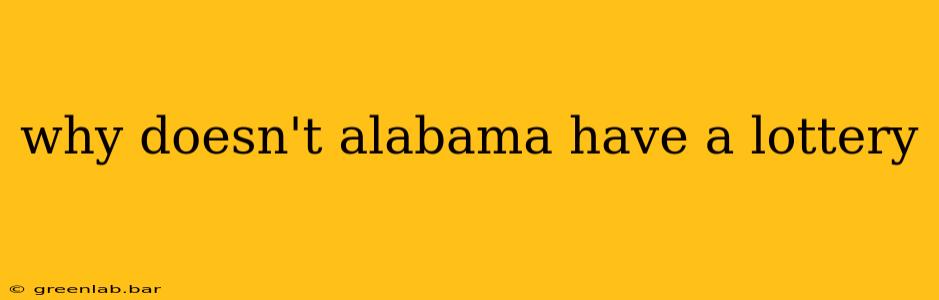 why doesn't alabama have a lottery

© greenlab.bar